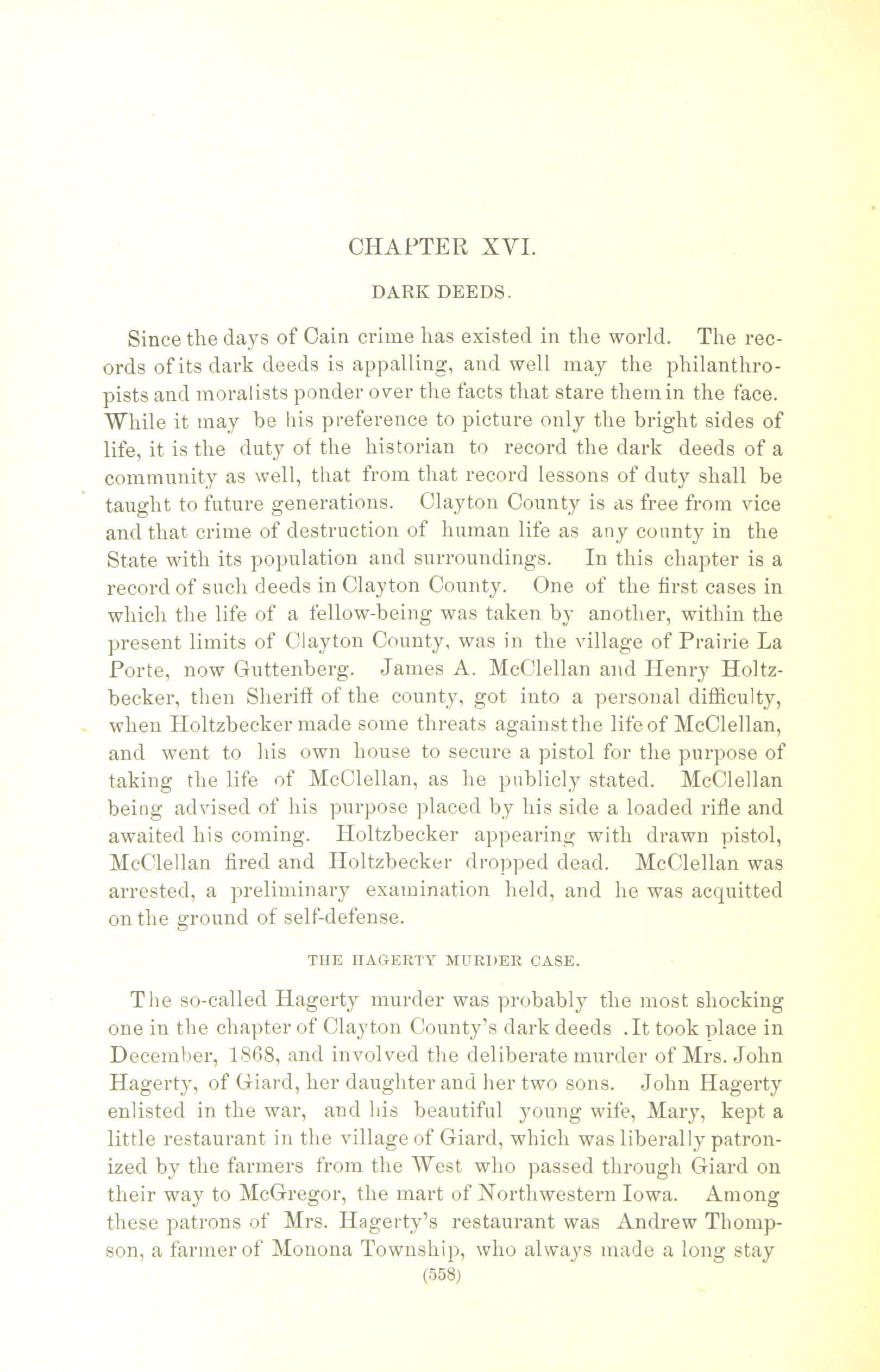 CHAPTER XVI.

DARK DEEDS.

Since the days of Cain crime has existed in the world. The records of its dark deeds is appalling, and well may the philanthropists and moralists ponder over the facts that stare them in the face. While it may be his preference to picture only the bright sides of life, it is the duty of the historian to record the dark deeds of a community as well, that from that record lessons of duty shall be taught to future generations. Clayton County is as free from vice and that crime of destruction of human life as any county in the State with its population and surroundings. In this chapter is a record of such deeds in Clayton County. One of the first cases in which the life of a fellow-being was taken by another, within the present limits of Clayton County, was in the village of Prairie La Porte, now Guttenberg. James A. McClellan and Henry Holtzbecker, then Sheriff of the county, got into a personal difficulty, when Holtzbecker made some threats against the life of McClellan, and went to his own house to secure a pistol for the purpose of taking the life of McClellan, as he publicly stated. McClellan being advised of his purpose placed by his side a loaded rifle and awaited his coming. Holtzbecker appearing with drawn pistol, McClellan fired and Holtzbecker dropped dead. McClellan was arrested, a preliminary examination held, and he was acquitted on the ground of self-defense.

THE HAGERTY MURDER CASE.

The so-called Hagerty murder was probably the most shocking one in the chapter of Clayton County's dark deeds .It took place in December, 1868, and involved the deliberate murder of Mrs. John Hagerty, of Giard, her daughter and her two sons. John Hagerty enlisted in the war, and his beautiful young wife, Mary, kept a little restaurant in the village of Giard, which was liberally patronized by the farmers from the West who passed through Giard on their way to McGregor, the mart of Northwestern Iowa. Among these patrons of Mrs. Hagerty's restaurant was Andrew Thompson, a farmer of Monona Township, who always made a long stay

(558)